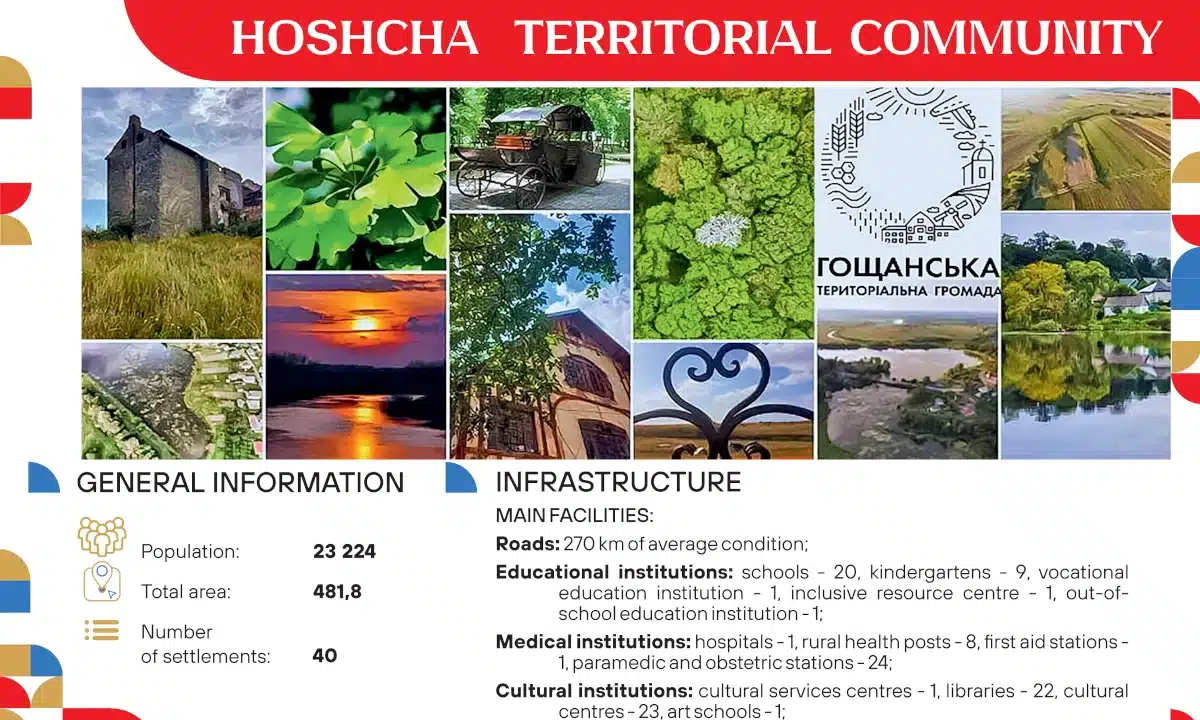 HOSHCHA TERRITORIAL COMMUNITY

ГОЩАНСЬКА
ТЕРИТОРІАЛЬНА ГРОМАДА

GENERAL INFORMATION

Population: 23 224

Total area: 481,8

Number
of settlements: 40

INFRASTRUCTURE

MAIN FACILITIES:

Roads: 270 km of average condition;

Educational institutions: schools - 20, kindergartens - 9, vocational education institution - 1, inclusive resource centre - 1, out-of-school education institution - 1;

Medical institutions: hospitals - 1, rural health posts - 8, first aid stations - 1, paramedic and obstetric stations - 24;

Cultural institutions: cultural services centres - 1, libraries - 22, cultural centres - 23, art schools - 1;